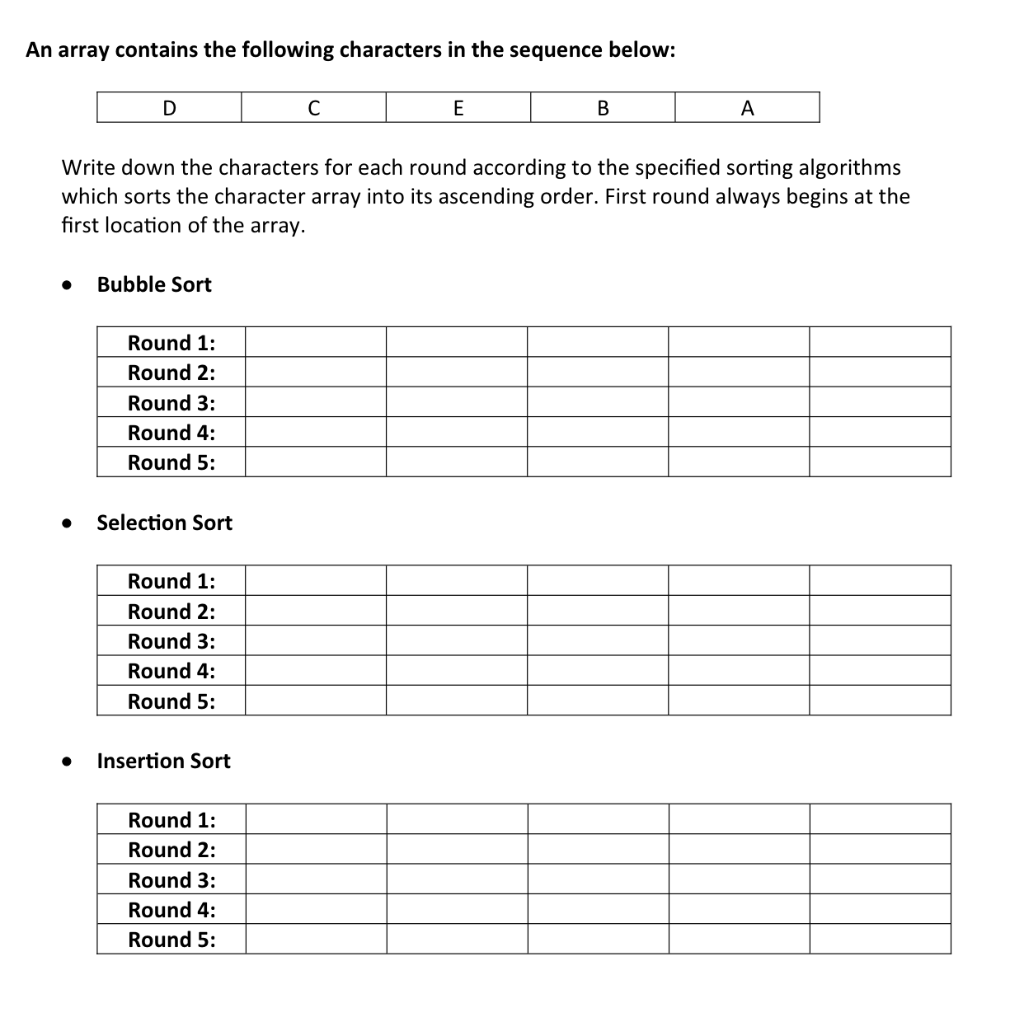 An array contains the following characters in the sequence below:

| D | C | E | B | A |
|---|---|---|---|---|

Write down the characters for each round according to the specified sorting algorithms which sorts the character array into its ascending order. First round always begins at the first location of the array.

• Bubble Sort

| Round 1: | | | | | |
|---|---|---|---|---|---|
| Round 2: | | | | | |
| Round 3: | | | | | |
| Round 4: | | | | | |
| Round 5: | | | | | |

• Selection Sort

| Round 1: | | | | | |
|---|---|---|---|---|---|
| Round 2: | | | | | |
| Round 3: | | | | | |
| Round 4: | | | | | |
| Round 5: | | | | | |

• Insertion Sort

| Round 1: | | | | | |
|---|---|---|---|---|---|
| Round 2: | | | | | |
| Round 3: | | | | | |
| Round 4: | | | | | |
| Round 5: | | | | | |